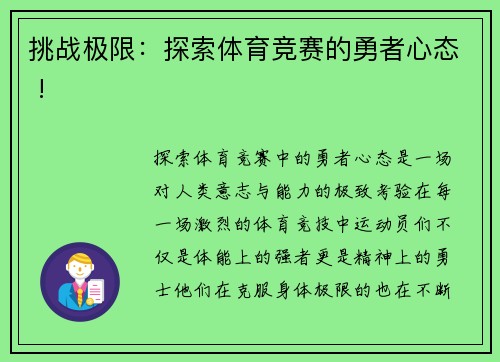 挑战极限：探索体育竞赛的勇者心态！

探索体育竞赛中的勇者心态是一场对人类意志与能力的极致考验在每一场激烈的体育竞技中运动员们不仅是体能上的强者更是精神上的勇士他们在克服身体极限的也在不断